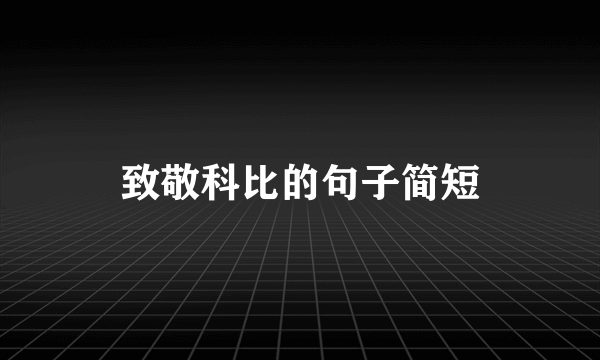 致敬科比的句子简短